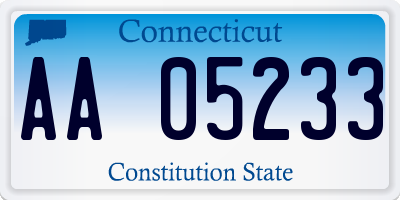 Connecticut

AA 05233

Constitution State